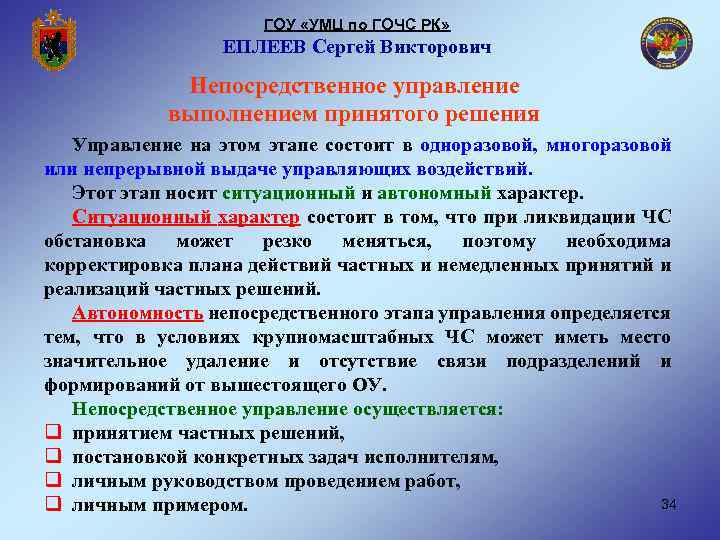 ГОУ «УМЦ по ГОЧС РК»
ЕПЛЕЕВ Сергей Викторович

Непосредственное управление выполнением принятого решения

Управление на этом этапе состоит в одноразовой, многоразовой или непрерывной выдаче управляющих воздействий.

Этот этап носит ситуационный и автономный характер.

Ситуационный характер состоит в том, что при ликвидации ЧС обстановка может резко меняться, поэтому необходима корректировка плана действий частных и немедленных принятий и реализаций частных решений.

Автономность непосредственного этапа управления определяется тем, что в условиях крупномасштабных ЧС может иметь место значительное удаление и отсутствие связи подразделений и формирований от вышестоящего ОУ.

Непосредственное управление осуществляется:
❑ принятием частных решений,
❑ постановкой конкретных задач исполнителям,
❑ личным руководством проведением работ,
❑ личным примером.

34